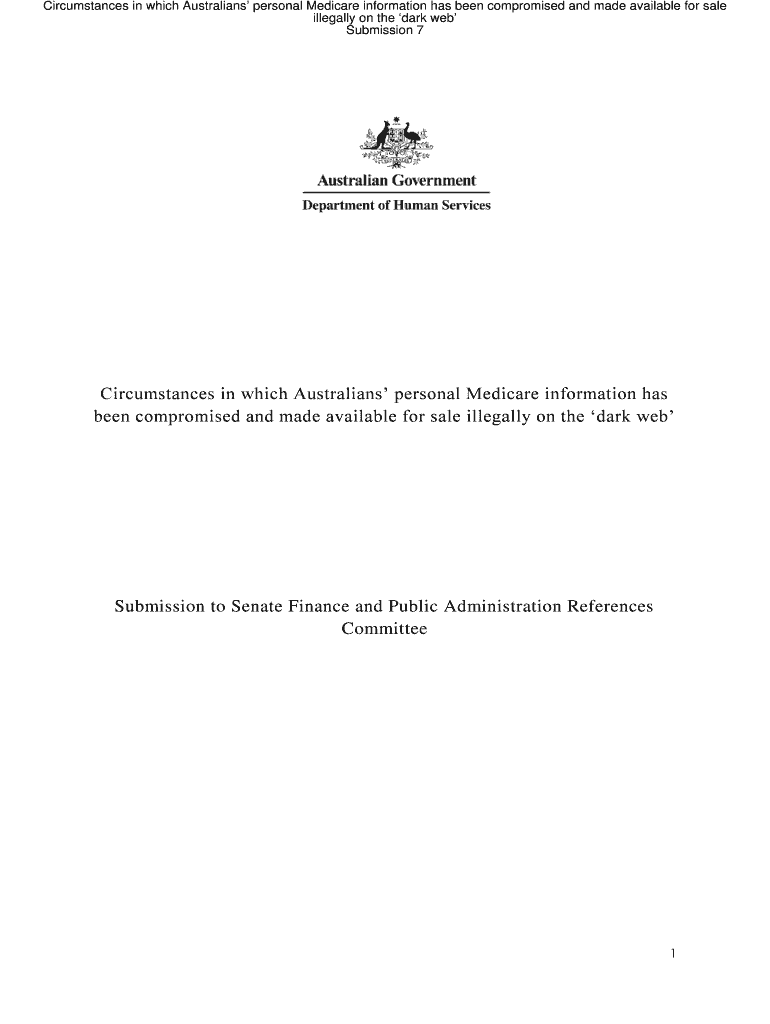 Circumstances in which Australians' personal Medicare information has been compromised and made available for sale illegally on the 'dark web'
Submission 7

Australian Government
Department of Human Services

Circumstances in which Australians' personal Medicare information has been compromised and made available for sale illegally on the 'dark web'

Submission to Senate Finance and Public Administration References Committee

1